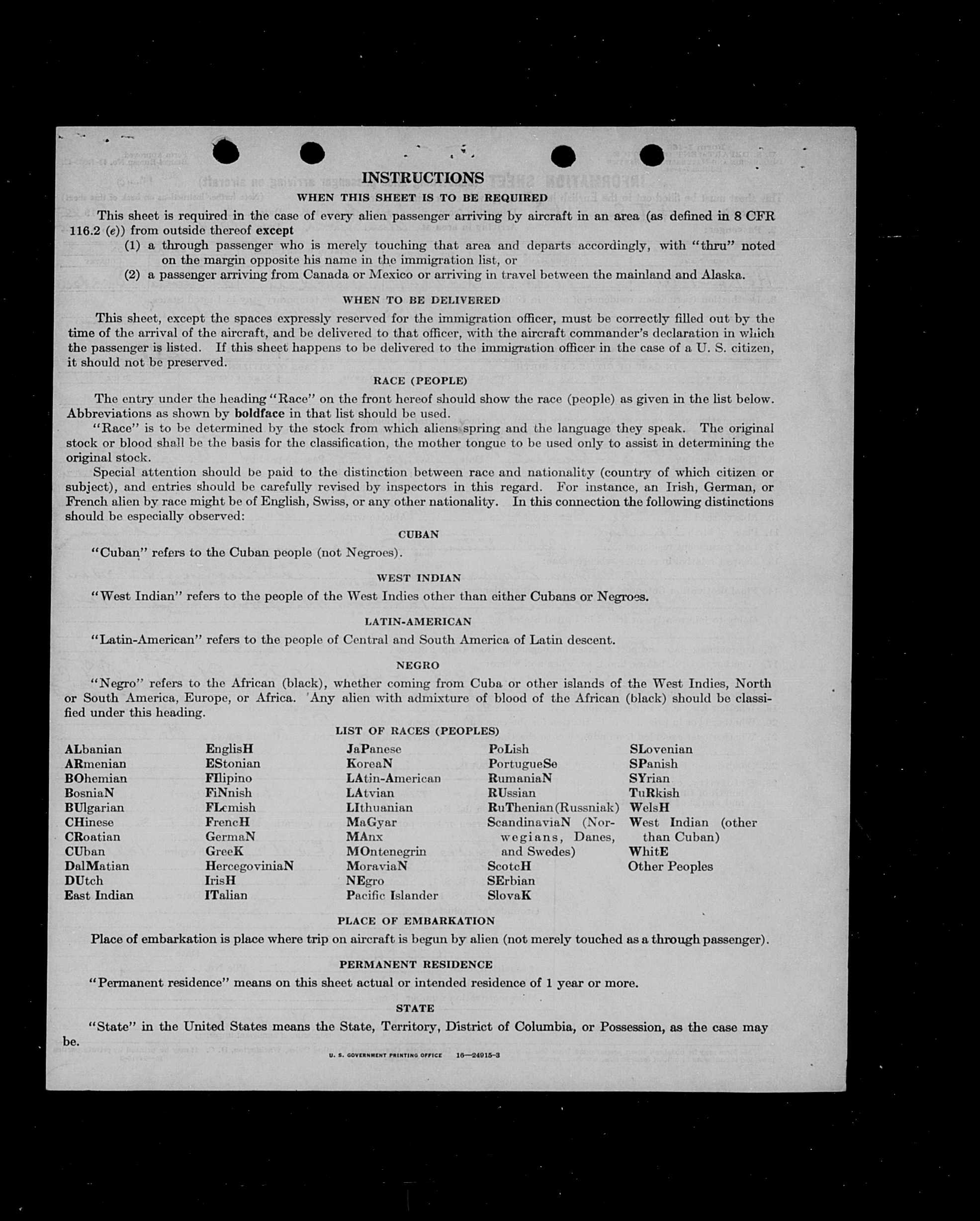 INSTRUCTIONS

WHEN THIS SHEET IS TO BE REQUIRED

This sheet is required in the case of every alien passenger arriving by aircraft in an area (as defined in 8 CFR 116.2 (e)) from outside thereof except
(1) a through passenger who is merely touching that area and departs accordingly, with "thru" noted on the margin opposite his name in the immigration list, or
(2) a passenger arriving from Canada or Mexico or arriving in travel between the mainland and Alaska.

WHEN TO BE DELIVERED

This sheet, except the spaces expressly reserved for the immigration officer, must be correctly filled out by the time of the arrival of the aircraft, and be delivered to that officer, with the aircraft commander's declaration in which the passenger is listed. If this sheet happens to be delivered to the immigration officer in the case of a U. S. citizen, it should not be preserved.

RACE (PEOPLE)

The entry under the heading "Race" on the front hereof should show the race (people) as given in the list below. Abbreviations as shown by boldface in that list should be used.

"Race" is to be determined by the stock from which aliens spring and the language they speak. The original stock or blood shall be the basis for the classification, the mother tongue to be used only to assist in determining the original stock.

Special attention should be paid to the distinction between race and nationality (country of which citizen or subject), and entries should be carefully revised by inspectors in this regard. For instance, an Irish, German, or French alien by race might be of English, Swiss, or any other nationality. In this connection the following distinctions should be especially observed:

CUBAN

"Cuban" refers to the Cuban people (not Negroes).

WEST INDIAN

"West Indian" refers to the people of the West Indies other than either Cubans or Negroes.

LATIN-AMERICAN

"Latin-American" refers to the people of Central and South America of Latin descent.

NEGRO

"Negro" refers to the African (black), whether coming from Cuba or other islands of the West Indies, North or South America, Europe, or Africa. Any alien with admixture of blood of the African (black) should be classified under this heading.

LIST OF RACES (PEOPLES)

ALbanian
ARmenian
BOhemian
BosniaN
BUlgarian
CHinese
CRoatian
CUban
DalMatian
DUtch
East Indian

EnglisH
EStonian
FIlipino
FiNnish
FLemish
FrencH
GermaN
GreeK
HercegoviniaN
IrisH
ITalian

JaPanese
KoreaN
LAtin-American
LAtvian
LIthuanian
MaGyar
MAnx
MOntenegrin
MoraviaN
NEgro
Pacific Islander

PoLish
PortugueSe
RumaniaN
RUssian
RuThenian (Russniak)
ScandinaviaN (Norwegians, Danes, and Swedes)
ScotcH
SErbian
SlovaK

SLovenian
SPanish
SYrian
TuRkish
WelsH
West Indian (other than Cuban)
WhitE
Other Peoples

PLACE OF EMBARKATION

Place of embarkation is place where trip on aircraft is begun by alien (not merely touched as a through passenger).

PERMANENT RESIDENCE

"Permanent residence" means on this sheet actual or intended residence of 1 year or more.

STATE

"State" in the United States means the State, Territory, District of Columbia, or Possession, as the case may be.

U. S. GOVERNMENT PRINTING OFFICE 16—24915-3